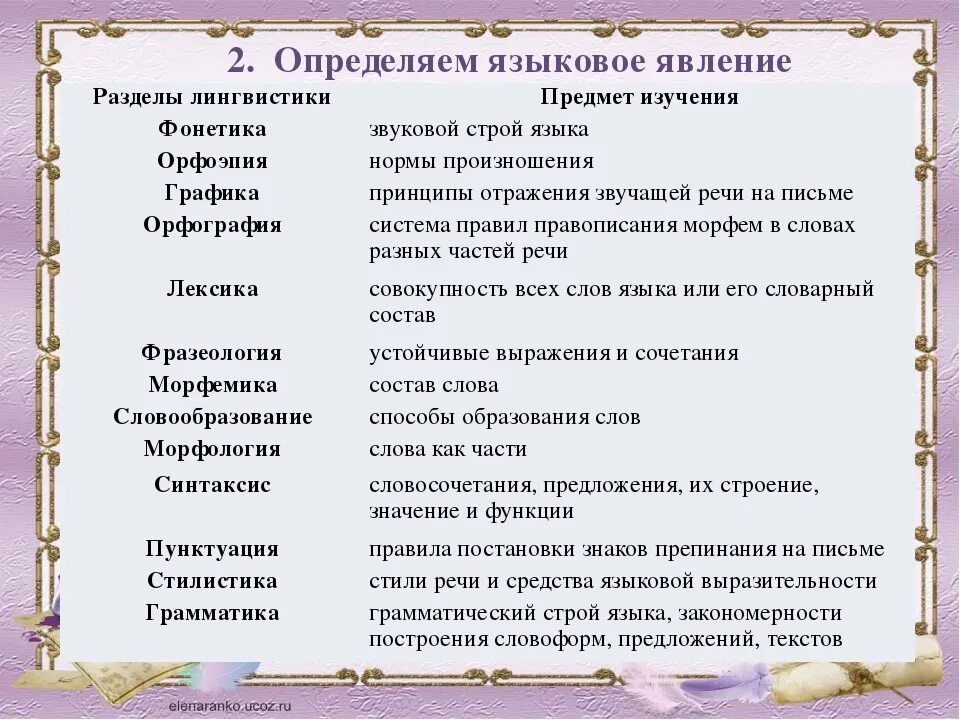 2. Определяем языковое явление

| Разделы лингвистики | Предмет изучения |
|---|---|
| Фонетика | звуковой строй языка |
| Орфоэпия | нормы произношения |
| Графика | принципы отражения звучащей речи на письме |
| Орфография | система правил правописания морфем в словах разных частей речи |
| Лексика | совокупность всех слов языка или его словарный состав |
| Фразеология | устойчивые выражения и сочетания |
| Морфемика | состав слова |
| Словообразование | способы образования слов |
| Морфология | слова как части |
| Синтаксис | словосочетания, предложения, их строение, значение и функции |
| Пунктуация | правила постановки знаков препинания на письме |
| Стилистика | стили речи и средства языковой выразительности |
| Грамматика | грамматический строй языка, закономерности построения словоформ, предложений, текстов |

elenaranko.ucoz.ru